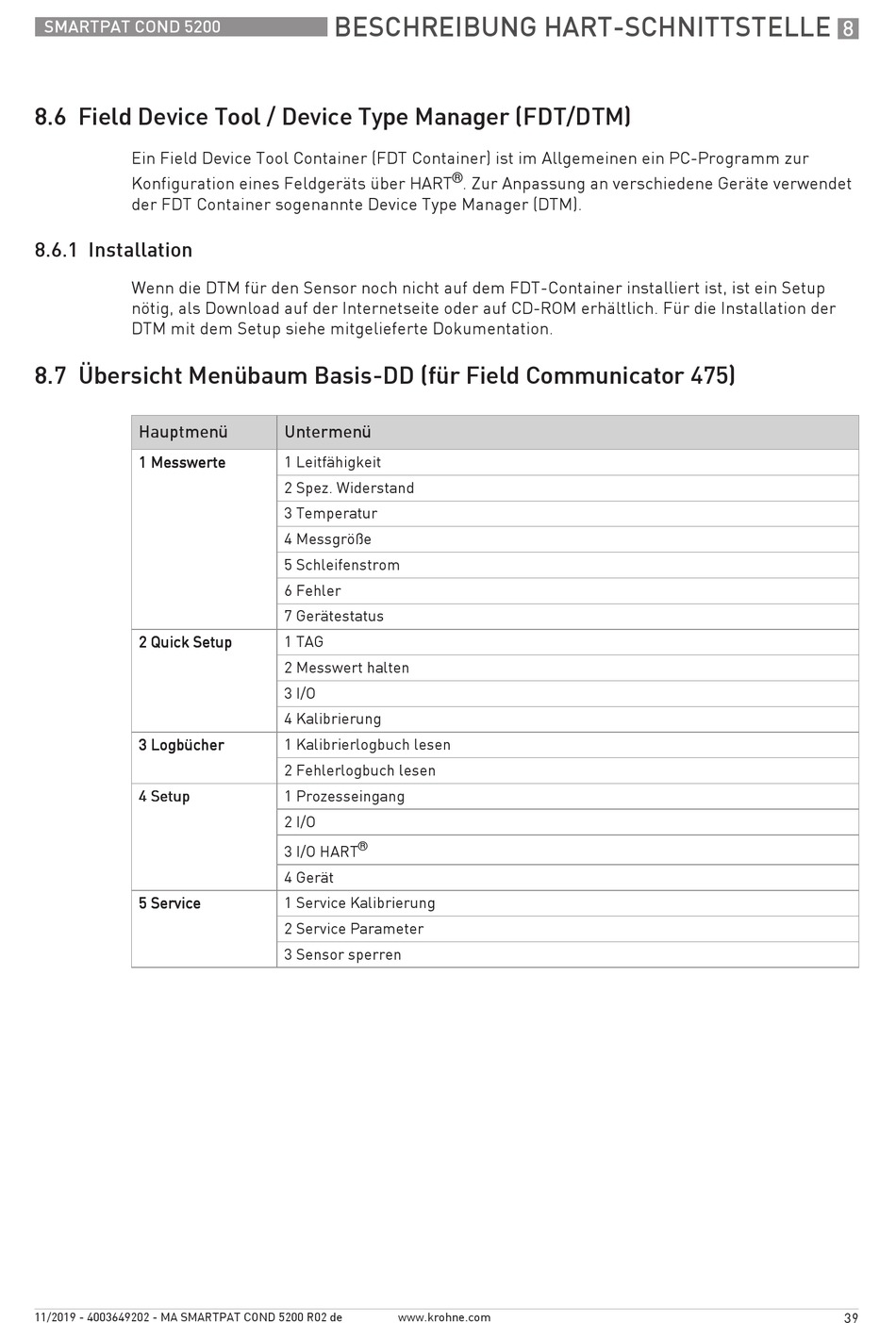 SMARTPAT COND 5200 BESCHREIBUNG HART-SCHNITTSTELLE 8

8.6 Field Device Tool / Device Type Manager (FDT/DTM)

Ein Field Device Tool Container (FDT Container) ist im Allgemeinen ein PC-Programm zur Konfiguration eines Feldgeräts über HART®. Zur Anpassung an verschiedene Geräte verwendet der FDT Container sogenannte Device Type Manager (DTM).

8.6.1 Installation

Wenn die DTM für den Sensor noch nicht auf dem FDT-Container installiert ist, ist ein Setup nötig, als Download auf der Internetseite oder auf CD-ROM erhältlich. Für die Installation der DTM mit dem Setup siehe mitgelieferte Dokumentation.

8.7 Übersicht Menübaum Basis-DD (für Field Communicator 475)

| Hauptmenü | Untermenü |
|---|---|
| 1 Messwerte | 1 Leitfähigkeit |
| | 2 Spez. Widerstand |
| | 3 Temperatur |
| | 4 Messgröße |
| | 5 Schleifenstrom |
| | 6 Fehler |
| | 7 Gerätestatus |
| 2 Quick Setup | 1 TAG |
| | 2 Messwert halten |
| | 3 I/O |
| | 4 Kalibrierung |
| 3 Logbücher | 1 Kalibrierlogbuch lesen |
| | 2 Fehlerlogbuch lesen |
| 4 Setup | 1 Prozesseingang |
| | 2 I/O |
| | 3 I/O HART® |
| | 4 Gerät |
| 5 Service | 1 Service Kalibrierung |
| | 2 Service Parameter |
| | 3 Sensor sperren |

11/2019 - 4003649202 - MA SMARTPAT COND 5200 R02 de www.krohne.com 39